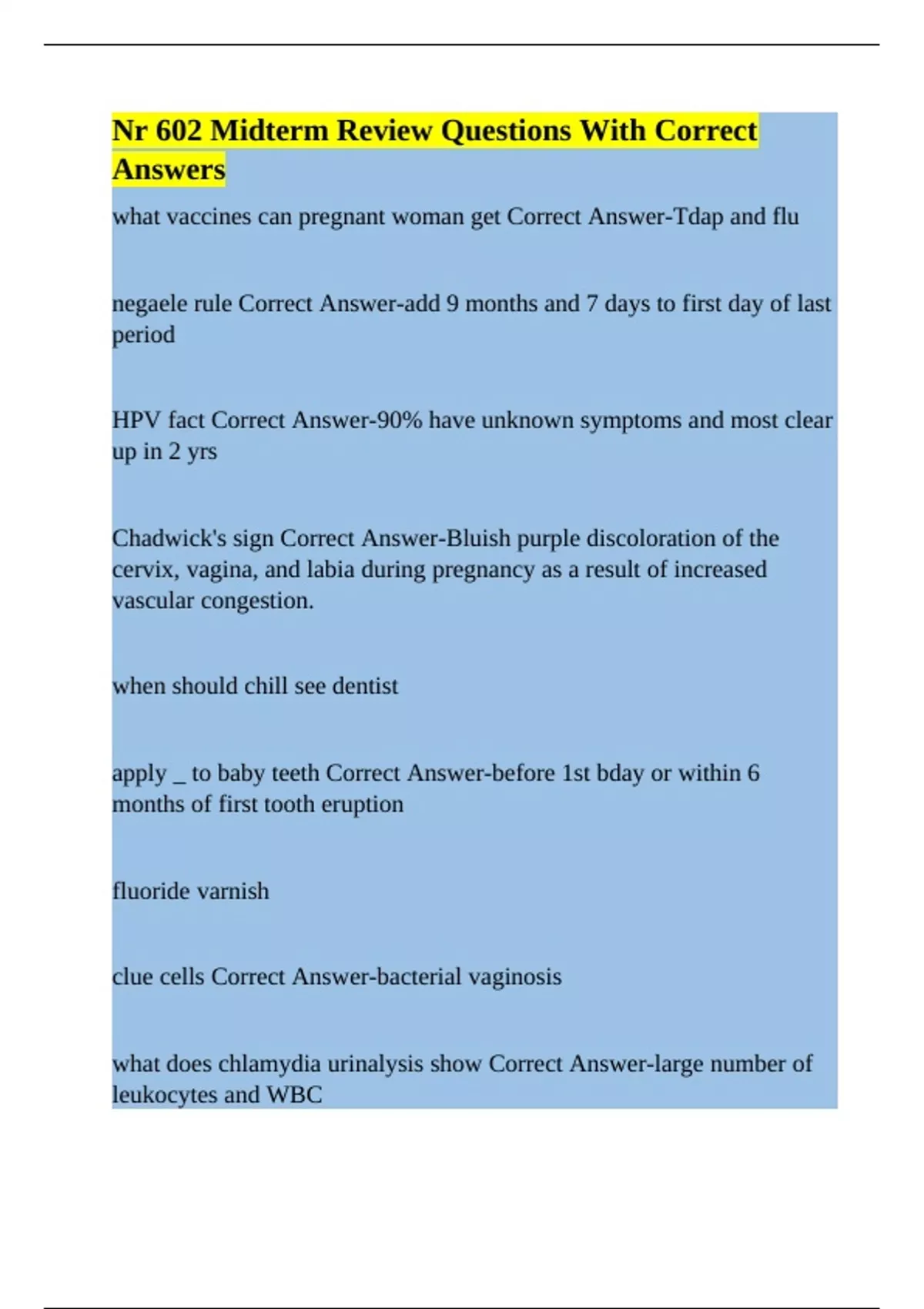 Nr 602 Midterm Review Questions With Correct Answers

what vaccines can pregnant woman get Correct Answer-Tdap and flu

negaele rule Correct Answer-add 9 months and 7 days to first day of last period

HPV fact Correct Answer-90% have unknown symptoms and most clear up in 2 yrs

Chadwick's sign Correct Answer-Bluish purple discoloration of the cervix, vagina, and labia during pregnancy as a result of increased vascular congestion.

when should chill see dentist

apply _ to baby teeth Correct Answer-before 1st bday or within 6 months of first tooth eruption

fluoride varnish

clue cells Correct Answer-bacterial vaginosis

what does chlamydia urinalysis show Correct Answer-large number of leukocytes and WBC